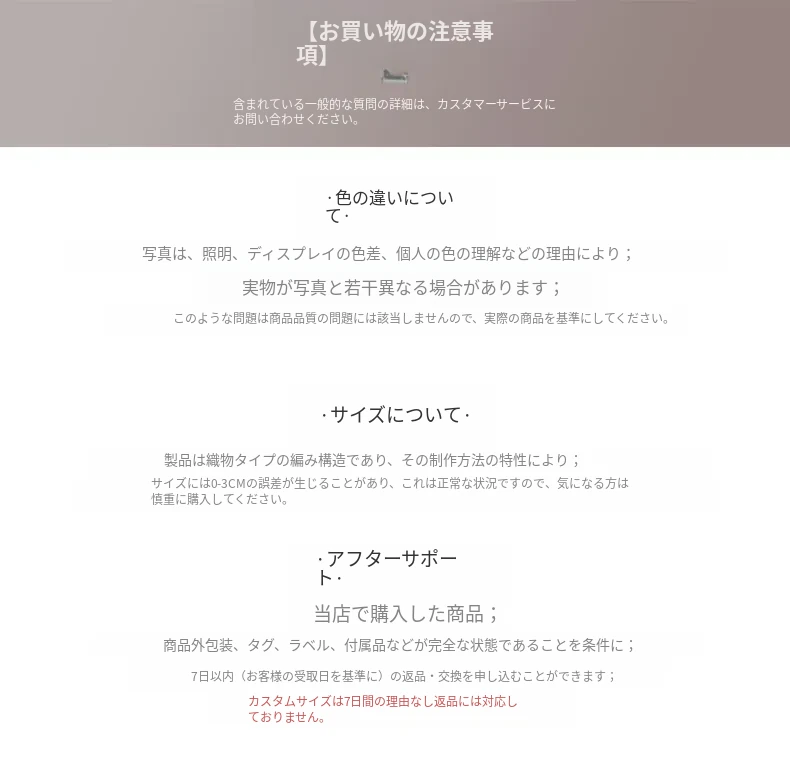 【お買い物の注意事項】

含まれている一般的な質問の詳細は、カスタマーサービスにお問い合わせください。

·色の違いについて·

写真は、照明、ディスプレイの色差、個人の色の理解などの理由により；

実物が写真と若干異なる場合があります；

このような問題は商品品質の問題には該当しませんので、実際の商品を基準にしてください。

·サイズについて·

製品は織物タイプの編み構造であり、その制作方法の特性により；

サイズには0-3CMの誤差が生じることがあり、これは正常な状況ですので、気になる方は慎重に購入してください。

·アフターサポート·

当店で購入した商品；

商品外包装、タグ、ラベル、付属品などが完全な状態であることを条件に；

7日以内（お客様の受取日を基準に）の返品・交換を申し込むことができます；

カスタムサイズは7日間の理由なし返品には対応しておりません。